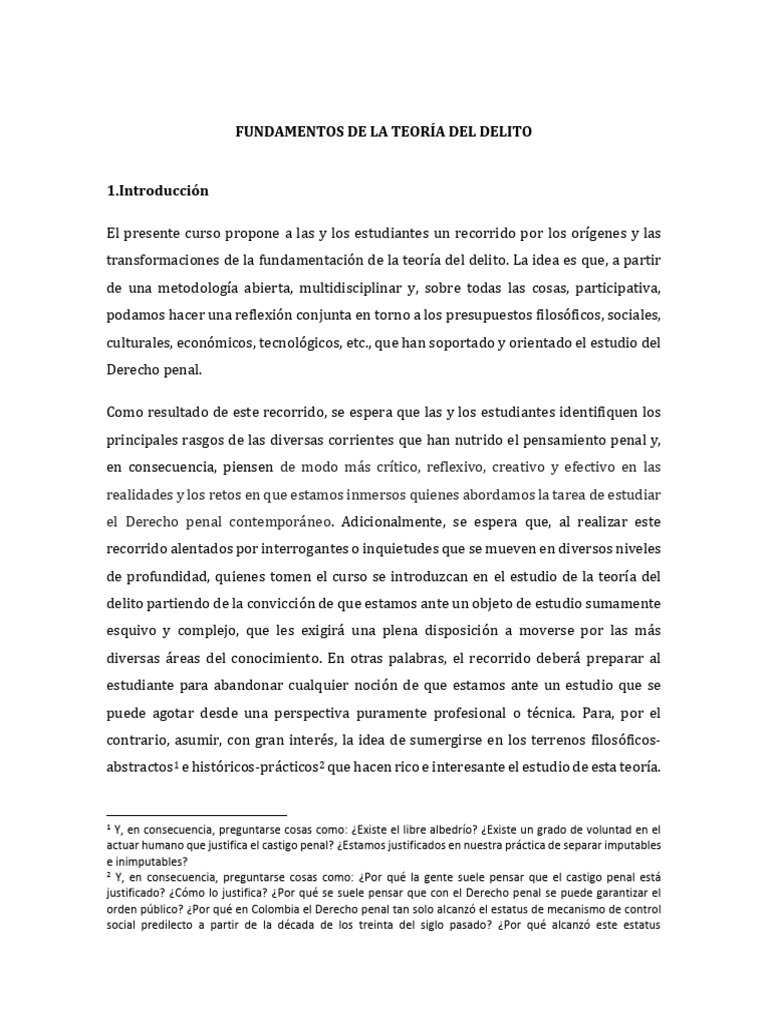 FUNDAMENTOS DE LA TEORÍA DEL DELITO

1.Introducción

El presente curso propone a las y los estudiantes un recorrido por los orígenes y las transformaciones de la fundamentación de la teoría del delito. La idea es que, a partir de una metodología abierta, multidisciplinar y, sobre todas las cosas, participativa, podamos hacer una reflexión conjunta en torno a los presupuestos filosóficos, sociales, culturales, económicos, tecnológicos, etc., que han soportado y orientado el estudio del Derecho penal.

Como resultado de este recorrido, se espera que las y los estudiantes identifiquen los principales rasgos de las diversas corrientes que han nutrido el pensamiento penal y, en consecuencia, piensen de modo más crítico, reflexivo, creativo y efectivo en las realidades y los retos en que estamos inmersos quienes abordamos la tarea de estudiar el Derecho penal contemporáneo. Adicionalmente, se espera que, al realizar este recorrido alentados por interrogantes o inquietudes que se mueven en diversos niveles de profundidad, quienes tomen el curso se introduzcan en el estudio de la teoría del delito partiendo de la convicción de que estamos ante un objeto de estudio sumamente esquivo y complejo, que les exigirá una plena disposición a moverse por las más diversas áreas del conocimiento. En otras palabras, el recorrido deberá preparar al estudiante para abandonar cualquier noción de que estamos ante un estudio que se puede agotar desde una perspectiva puramente profesional o técnica. Para, por el contrario, asumir, con gran interés, la idea de sumergirse en los terrenos filosóficos-abstractos$^{1}$ e históricos-prácticos$^{2}$ que hacen rico e interesante el estudio de esta teoría.

$^{1}$ Y, en consecuencia, preguntarse cosas como: ¿Existe el libre albedrío? ¿Existe un grado de voluntad en el actuar humano que justifica el castigo penal? ¿Estamos justificados en nuestra práctica de separar imputables e inimputables?

$^{2}$ Y, en consecuencia, preguntarse cosas como: ¿Por qué la gente suele pensar que el castigo penal está justificado? ¿Cómo lo justifica? ¿Por qué se suele pensar que con el Derecho penal se puede garantizar el orden público? ¿Por qué en Colombia el Derecho penal tan solo alcanzó el estatus de mecanismo de control social predilecto a partir de la década de los treinta del siglo pasado? ¿Por qué alcanzó este estatus